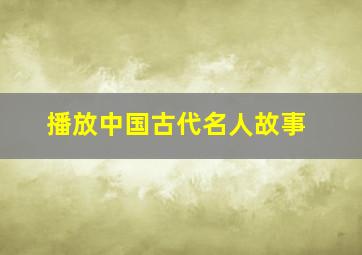 播放中国古代名人故事